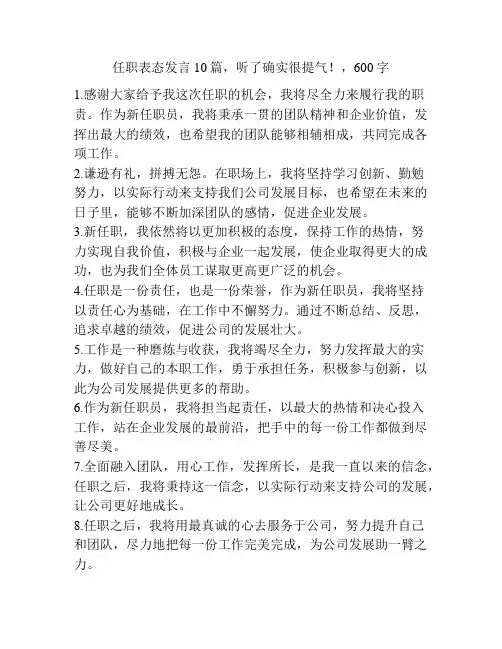 任职表态发言 10 篇，听了确实很提气！，600 字

1.感谢大家给予我这次任职的机会，我将尽全力来履行我的职责。作为新任职员，我将秉承一贯的团队精神和企业价值，发挥出最大的绩效，也希望我的团队能够相辅相成，共同完成各项工作。

2.谦逊有礼，拼搏无怨。在职场上，我将坚持学习创新、勤勉努力，以实际行动来支持我们公司发展目标，也希望在未来的日子里，能够不断加深团队的感情，促进企业发展。

3.新任职，我依然将以更加积极的态度，保持工作的热情，努力实现自我价值，积极与企业一起发展，使企业取得更大的成功，也为我们全体员工谋取更高更广泛的机会。

4.任职是一份责任，也是一份荣誉，作为新任职员，我将坚持以责任心为基础，在工作中不懈努力。通过不断总结、反思，追求卓越的绩效，促进公司的发展壮大。

5.工作是一种磨炼与收获，我将竭尽全力，努力发挥最大的实力，做好自己的本职工作，勇于承担任务，积极参与创新，以此为公司发展提供更多的帮助。

6.作为新任职员，我将担当起责任，以最大的热情和决心投入工作，站在企业发展的最前沿，把手中的每一份工作都做到尽善尽美。

7.全面融入团队，用心工作，发挥所长，是我一直以来的信念，任职之后，我将秉持这一信念，以实际行动来支持公司的发展，让公司更好地成长。

8.任职之后，我将用最真诚的心去服务于公司，努力提升自己和团队，尽力地把每一份工作完美完成，为公司发展助一臂之力。